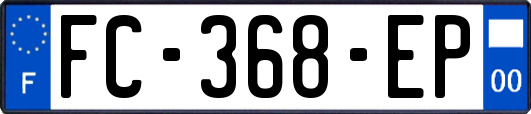 F

FC-368-EP

00